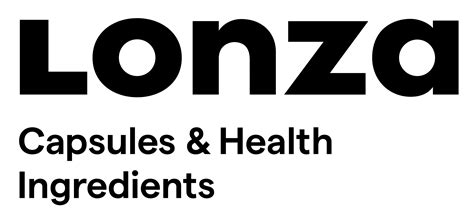 Lonza

Capsules & Health Ingredients